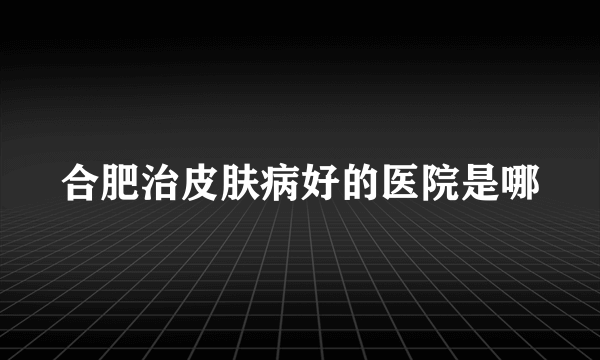 合肥治皮肤病好的医院是哪